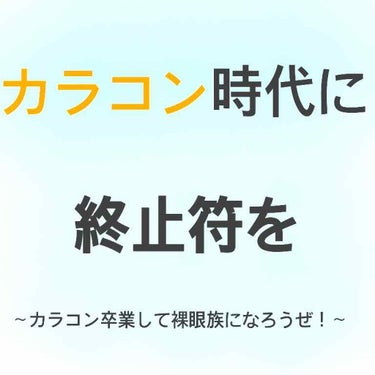 カラコン時代に

終止符を

~カラコン卒業して裸眼族になろうぜ！~